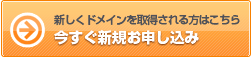 新しくドメインを取得される方はこちら
今すぐ新規お申し込み